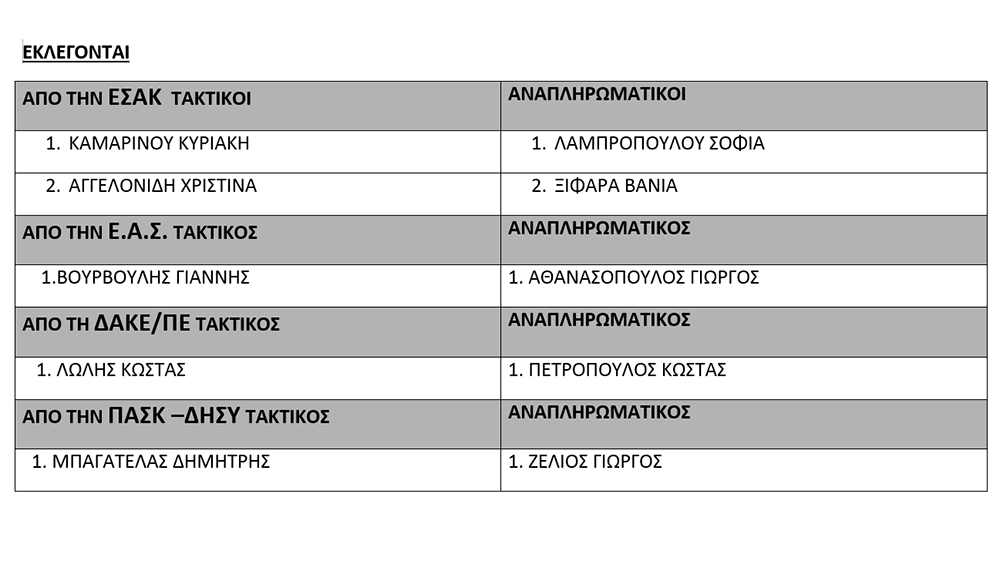 ΕΚΛΕΓΟΝΤΑΙ

| ΑΠΟ ΤΗΝ ΕΣΑΚ ΤΑΚΤΙΚΟΙ | ΑΝΑΠΛΗΡΩΜΑΤΙΚΟΙ |
|---|---|
| 1. ΚΑΜΑΡΙΝΟΥ ΚΥΡΙΑΚΗ | 1. ΛΑΜΠΡΟΠΟΥΛΟΥ ΣΟΦΙΑ |
| 2. ΑΓΓΕΛΟΝΙΔΗ ΧΡΙΣΤΙΝΑ | 2. ΞΙΦΑΡΑ ΒΑΝΙΑ |
| ΑΠΟ ΤΗΝ Ε.Α.Σ. ΤΑΚΤΙΚΟΣ | ΑΝΑΠΛΗΡΩΜΑΤΙΚΟΣ |
| 1.ΒΟΥΡΒΟΥΛΗΣ ΓΙΑΝΝΗΣ | 1. ΑΘΑΝΑΣΟΠΟΥΛΟΣ ΓΙΩΡΓΟΣ |
| ΑΠΟ ΤΗ ΔΑΚΕ/ΠΕ ΤΑΚΤΙΚΟΣ | ΑΝΑΠΛΗΡΩΜΑΤΙΚΟΣ |
| 1. ΛΩΛΗΣ ΚΩΣΤΑΣ | 1. ΠΕΤΡΟΠΟΥΛΟΣ ΚΩΣΤΑΣ |
| ΑΠΟ ΤΗΝ ΠΑΣΚ –ΔΗΣΥ ΤΑΚΤΙΚΟΣ | ΑΝΑΠΛΗΡΩΜΑΤΙΚΟΣ |
| 1. ΜΠΑΓΑΤΕΛΑΣ ΔΗΜΗΤΡΗΣ | 1. ΖΕΛΙΟΣ ΓΙΩΡΓΟΣ |